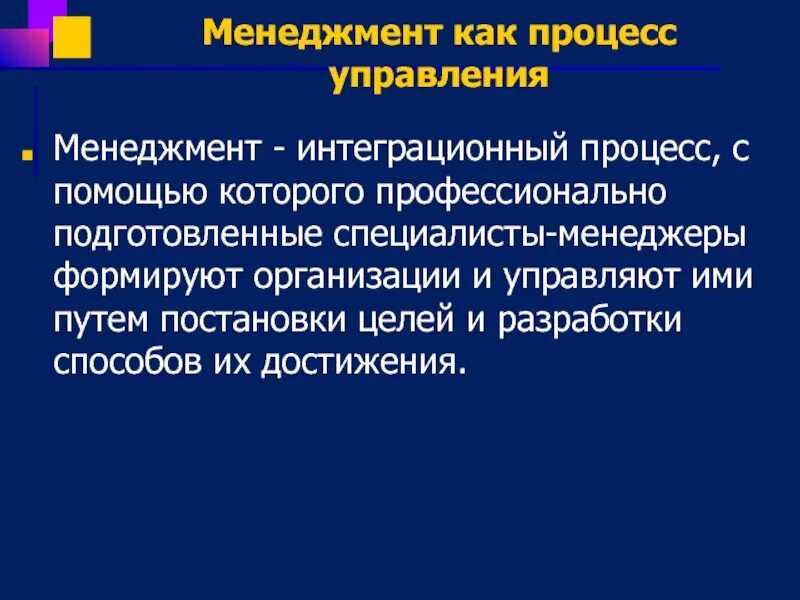 Менеджмент как процесс управления

Менеджмент - интеграционный процесс, с помощью которого профессионально подготовленные специалисты-менеджеры формируют организации и управляют ими путем постановки целей и разработки способов их достижения.